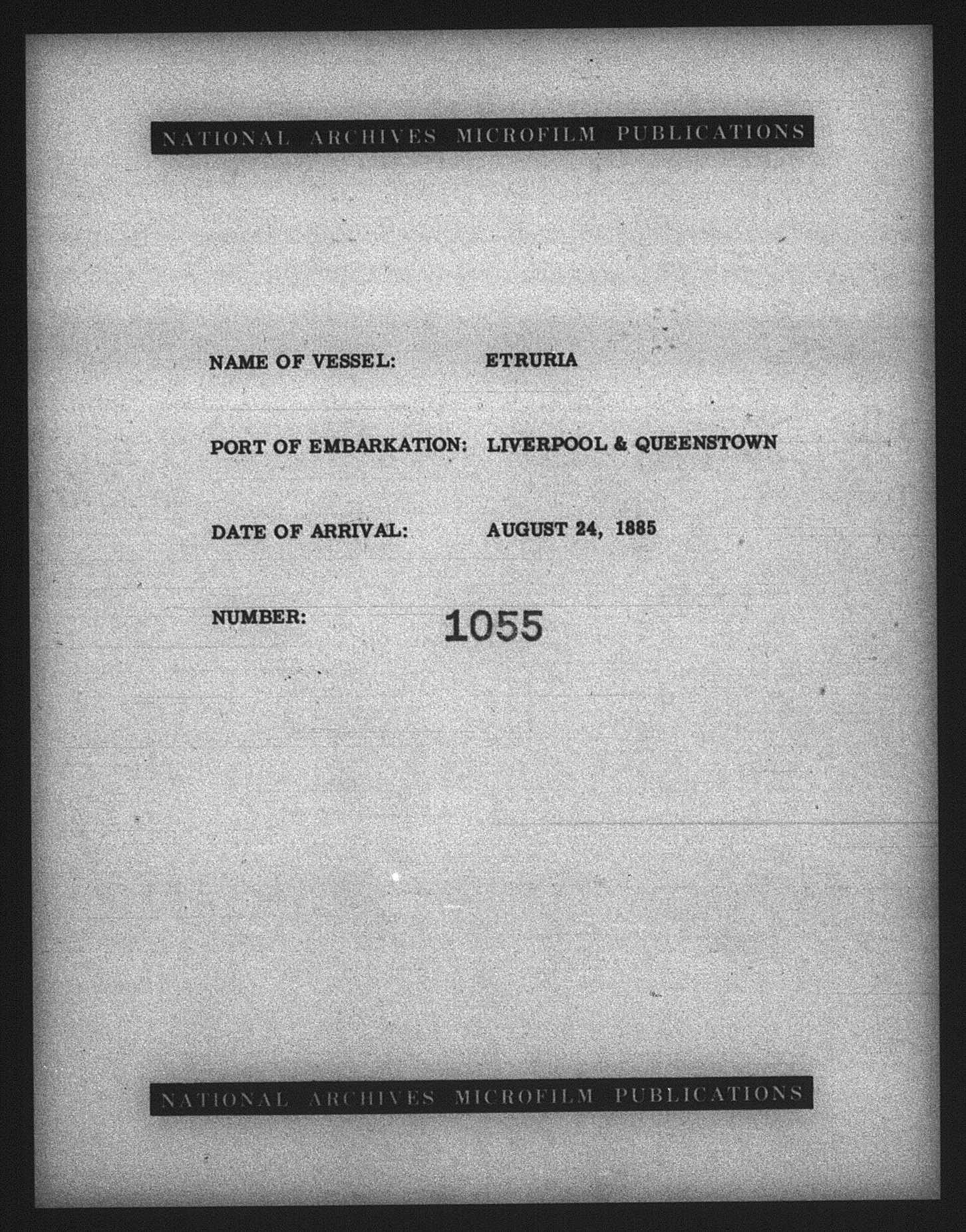 NATIONAL ARCHIVES MICROFILM PUBLICATIONS

NAME OF VESSEL: ETRURIA

PORT OF EMBARKATION: LIVERPOOL & QUEENSTOWN

DATE OF ARRIVAL: AUGUST 24, 1885

NUMBER: 1055

NATIONAL ARCHIVES MICROFILM PUBLICATIONS